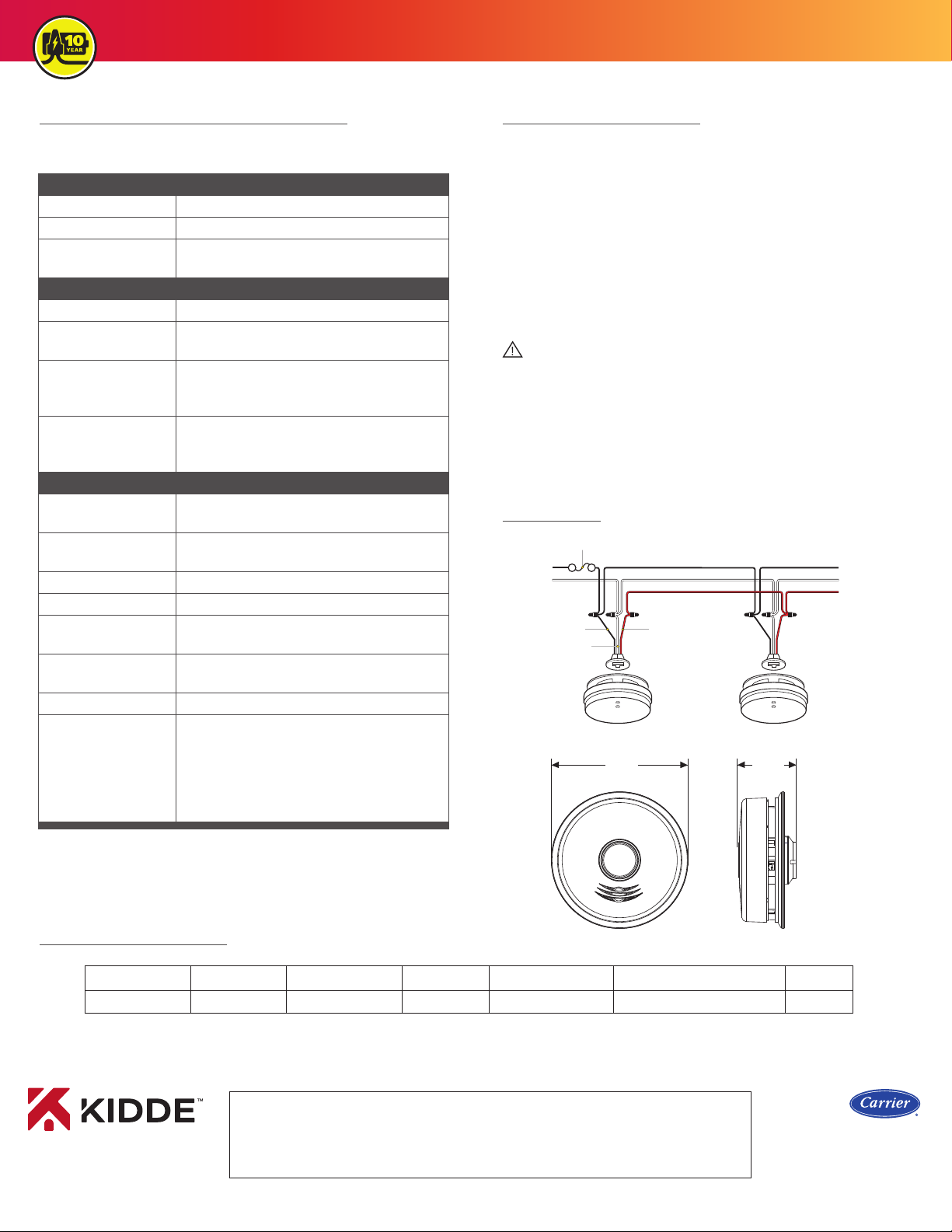 10 YEAR

KIDDE™

Carrier